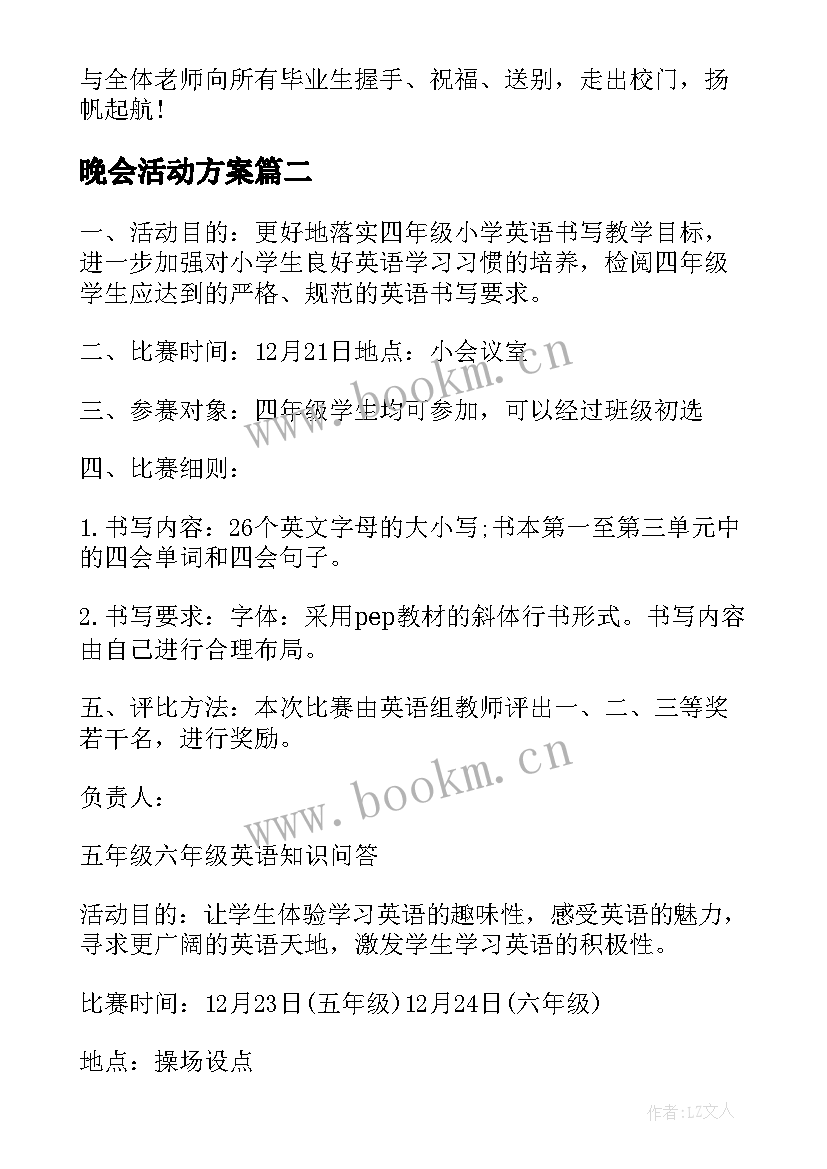 与全体老师向所有毕业生握手、祝福、送别，走出校门，扬帆起航！

晚会活动方案篇二

一、活动目的：更好地落实四年级小学英语书写教学目标，进一步加强对小学生良好英语学习习惯的培养，检阅四年级学生应达到的严格、规范的英语书写要求。

二、比赛时间：12月21日地点：小会议室

三、参赛对象：四年级学生均可参加，可以经过班级初选

四、比赛细则：

1.书写内容：26个英文字母的大小写;书本第一至第三单元中的四会单词和四会句子。

2.书写要求：字体：采用pep教材的斜体行书形式。书写内容由自己进行合理布局。

五、评比方法：本次比赛由英语组教师评出一、二、三等奖若干名，进行奖励。

负责人：

五年级六年级英语知识问答

活动目的：让学生体验学习英语的趣味性，感受英语的魅力，寻求更广阔的英语天地，激发学生学习英语的积极性。

比赛时间：12月23日(五年级)12月24日(六年级)

地点：操场设点

www.bookm.cn

www.bookm.cn

作者:LZ文人